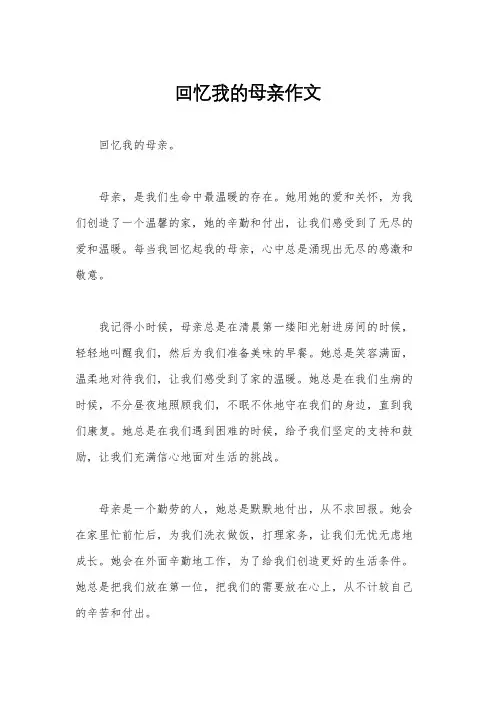 回忆我的母亲作文

回忆我的母亲。

母亲，是我们生命中最温暖的存在。她用她的爱和关怀，为我们创造了一个温馨的家，她的辛勤和付出，让我们感受到了无尽的爱和温暖。每当我回忆起我的母亲，心中总是涌现出无尽的感激和敬意。

我记得小时候，母亲总是在清晨第一缕阳光射进房间的时候，轻轻地叫醒我们，然后为我们准备美味的早餐。她总是笑容满面，温柔地对待我们，让我们感受到了家的温暖。她总是在我们生病的时候，不分昼夜地照顾我们，不眠不休地守在我们的身边，直到我们康复。她总是在我们遇到困难的时候，给予我们坚定的支持和鼓励，让我们充满信心地面对生活的挑战。

母亲是一个勤劳的人，她总是默默地付出，从不求回报。她会在家里忙前忙后，为我们洗衣做饭，打理家务，让我们无忧无虑地成长。她会在外面辛勤地工作，为了给我们创造更好的生活条件。她总是把我们放在第一位，把我们的需要放在心上，从不计较自己的辛苦和付出。